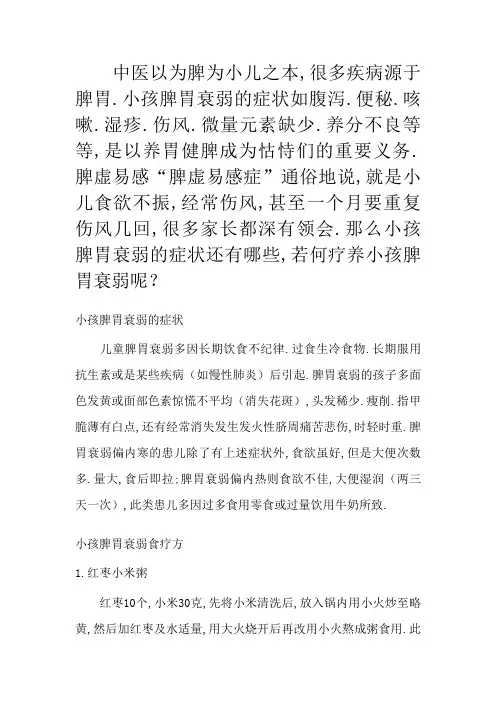 中医以为脾为小儿之本,很多疾病源于脾胃.小孩脾胃衰弱的症状如腹泻.便秘.咳嗽.湿疹.伤风.微量元素缺少.养分不良等等,是以养胃健脾成为怙恃们的重要义务.脾虚易感“脾虚易感症”通俗地说,就是小儿食欲不振,经常伤风,甚至一个月要重复伤风几回,很多家长都深有领会.那么小孩脾胃衰弱的症状还有哪些,若何疗养小孩脾胃衰弱呢?

小孩脾胃衰弱的症状

儿童脾胃衰弱多因长期饮食不纪律.过食生冷食物.长期服用抗生素或是某些疾病（如慢性肺炎）后引起.脾胃衰弱的孩子多面色发黄或面部色素惊慌不平均（消失花斑）,头发稀少.瘦削.指甲脆薄有白点,还有经常消失发生发火性脐周痛苦悲伤,时轻时重.脾胃衰弱偏内寒的患儿除了有上述症状外,食欲虽好,但是大便次数多.量大,食后即拉;脾胃衰弱偏内热则食欲不佳,大便湿润（两三天一次）,此类患儿多因过多食用零食或过量饮用牛奶所致.

小孩脾胃衰弱食疗方

1.红枣小米粥

红枣10个,小米30克,先将小米清洗后,放入锅内用小火炒至略黄,然后加红枣及水适量,用大火烧开后再改用小火熬成粥食用.此